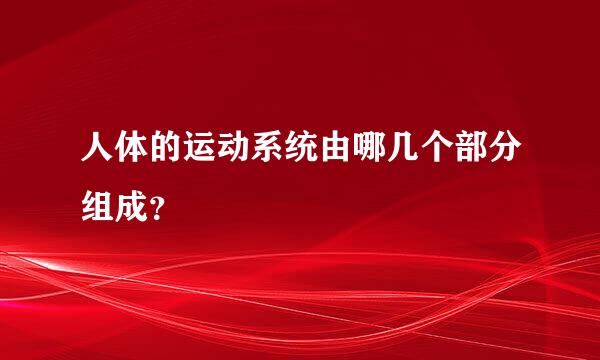 人体的运动系统由哪几个部分组成?